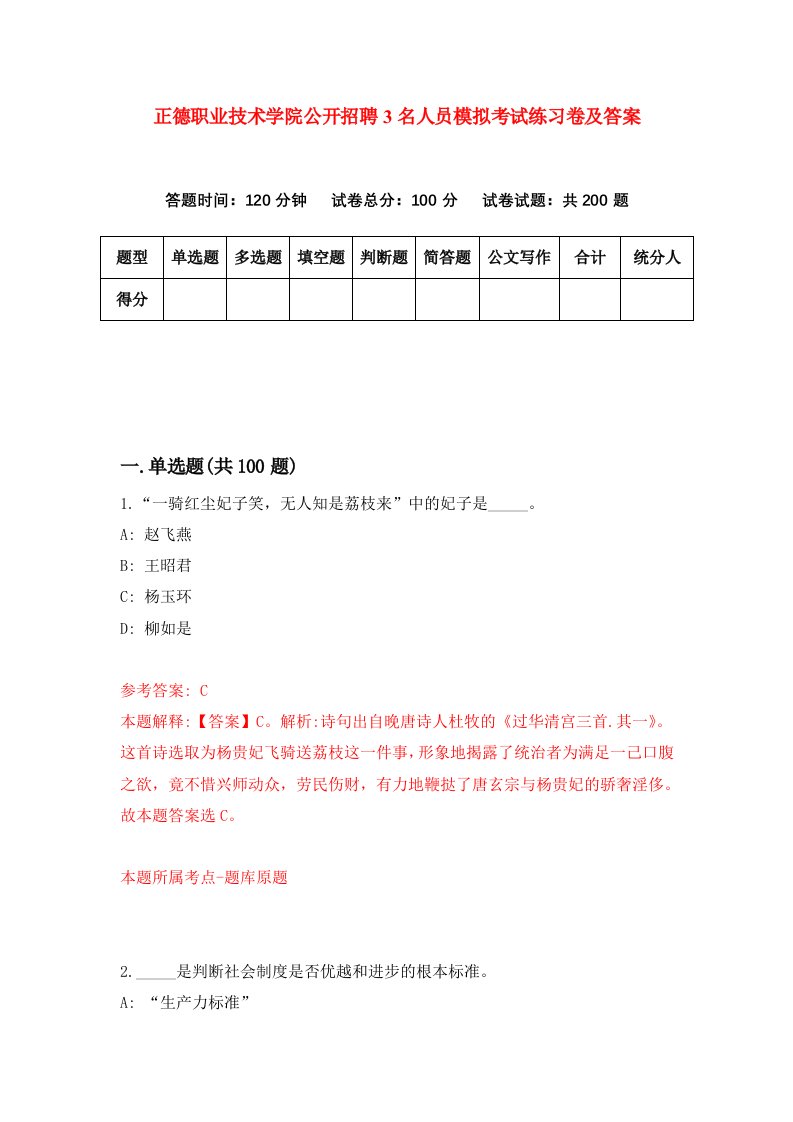 正德职业技术学院公开招聘3名人员模拟考试练习卷及答案

答题时间：120分钟　试卷总分：100分　试卷试题：共200题

| 题型 | 单选题 | 多选题 | 填空题 | 判断题 | 简答题 | 公文写作 | 合计 | 统分人 |
|---|---|---|---|---|---|---|---|---|
| 得分 | | | | | | | | |

一.单选题(共100题)

1.“一骑红尘妃子笑，无人知是荔枝来”中的妃子是_____。

A: 赵飞燕

B: 王昭君

C: 杨玉环

D: 柳如是

参考答案: C

本题解释:【答案】C。解析:诗句出自晚唐诗人杜牧的《过华清宫三首.其一》。这首诗选取为杨贵妃飞骑送荔枝这一件事,形象地揭露了统治者为满足一己口腹之欲，竟不惜兴师动众，劳民伤财，有力地鞭挞了唐玄宗与杨贵妃的骄奢淫侈。故本题答案选C。

本题所属考点-题库原题

2._____是判断社会制度是否优越和进步的根本标准。

A: “生产力标准”